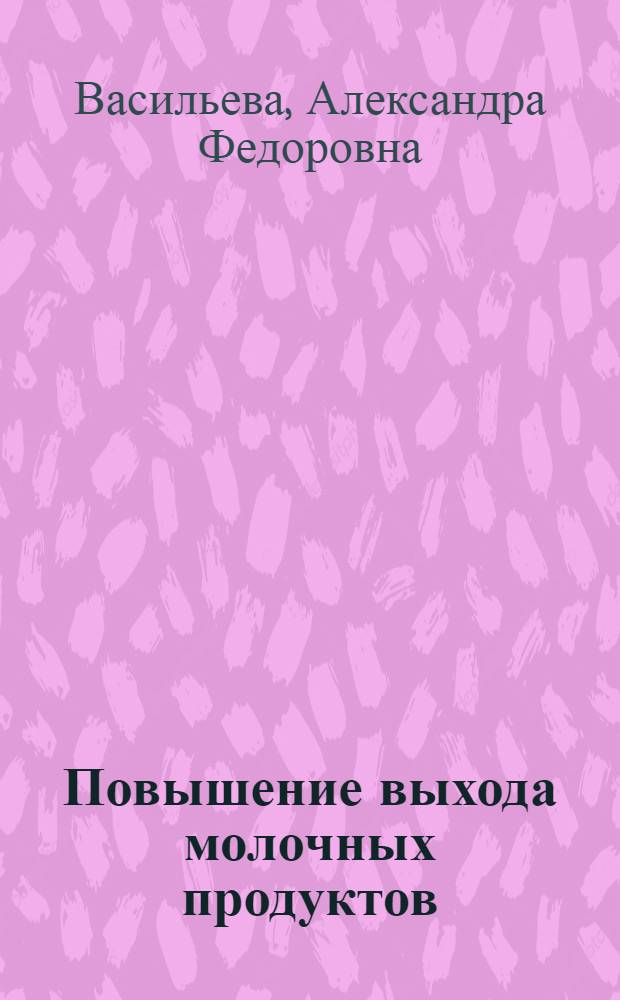 Васильева, Александра Федоровна

Повышение выхода молочных продуктов